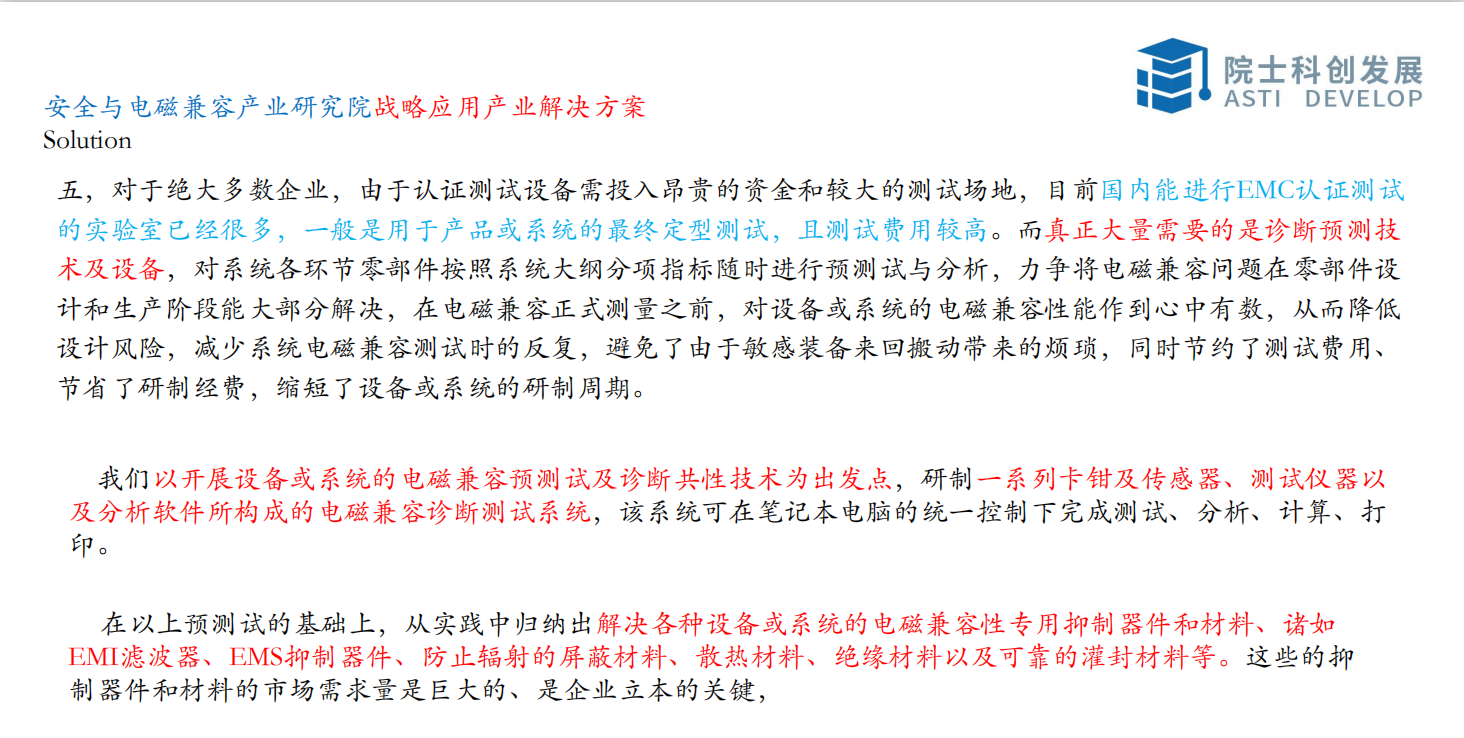 院士科创发展
ASTI DEVELOP

安全与电磁兼容产业研究院战略应用产业解决方案
Solution

五，对于绝大多数企业，由于认证测试设备需投入昂贵的资金和较大的测试场地，目前国内能进行EMC认证测试的实验室已经很多，一般是用于产品或系统的最终定型测试，且测试费用较高。而真正大量需要的是诊断预测技术及设备，对系统各环节零部件按照系统大纲分项指标随时进行预测试与分析，力争将电磁兼容问题在零部件设计和生产阶段能大部分解决，在电磁兼容正式测量之前，对设备或系统的电磁兼容性能作到心中有数，从而降低设计风险，减少系统电磁兼容测试时的反复，避免了由于敏感装备来回搬动带来的烦琐，同时节约了测试费用、节省了研制经费，缩短了设备或系统的研制周期。

我们以开展设备或系统的电磁兼容预测试及诊断共性技术为出发点，研制一系列卡钳及传感器、测试仪器以及分析软件所构成的电磁兼容诊断测试系统，该系统可在笔记本电脑的统一控制下完成测试、分析、计算、打印。

在以上预测试的基础上，从实践中归纳出解决各种设备或系统的电磁兼容性专用抑制器件和材料、诸如EMI滤波器、EMS抑制器件、防止辐射的屏蔽材料、散热材料、绝缘材料以及可靠的灌封材料等。这些的抑制器件和材料的市场需求量是巨大的、是企业立本的关键，